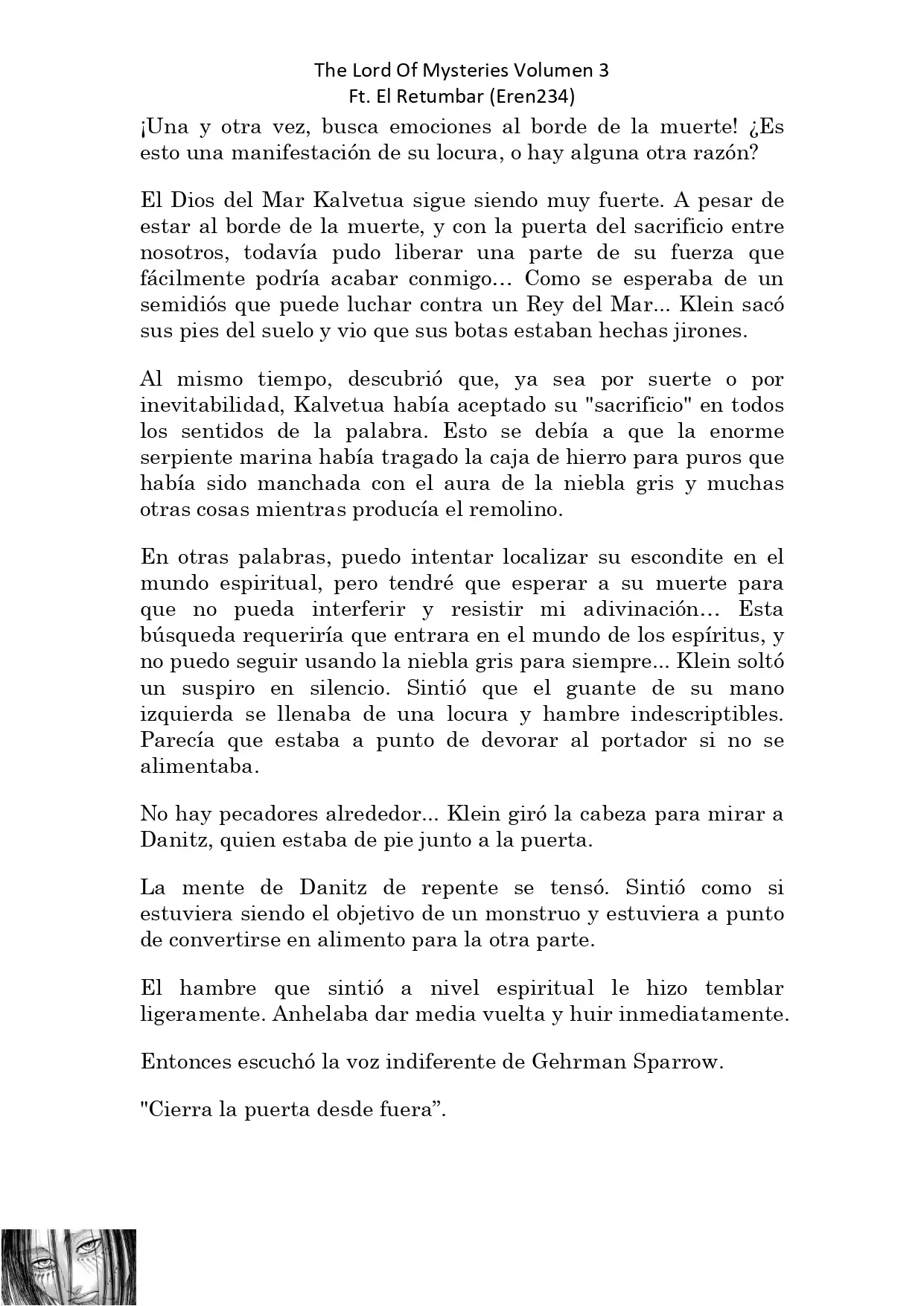 The Lord Of Mysteries Volumen 3
Ft. El Retumbar (Eren234)

¡Una y otra vez, busca emociones al borde de la muerte! ¿Es esto una manifestación de su locura, o hay alguna otra razón?

El Dios del Mar Kalvetua sigue siendo muy fuerte. A pesar de estar al borde de la muerte, y con la puerta del sacrificio entre nosotros, todavía pudo liberar una parte de su fuerza que fácilmente podría acabar conmigo… Como se esperaba de un semidiós que puede luchar contra un Rey del Mar... Klein sacó sus pies del suelo y vio que sus botas estaban hechas jirones.

Al mismo tiempo, descubrió que, ya sea por suerte o por inevitabilidad, Kalvetua había aceptado su "sacrificio" en todos los sentidos de la palabra. Esto se debía a que la enorme serpiente marina había tragado la caja de hierro para puros que había sido manchada con el aura de la niebla gris y muchas otras cosas mientras producía el remolino.

En otras palabras, puedo intentar localizar su escondite en el mundo espiritual, pero tendré que esperar a su muerte para que no pueda interferir y resistir mi adivinación… Esta búsqueda requeriría que entrara en el mundo de los espíritus, y no puedo seguir usando la niebla gris para siempre... Klein soltó un suspiro en silencio. Sintió que el guante de su mano izquierda se llenaba de una locura y hambre indescriptibles. Parecía que estaba a punto de devorar al portador si no se alimentaba.

No hay pecadores alrededor... Klein giró la cabeza para mirar a Danitz, quien estaba de pie junto a la puerta.

La mente de Danitz de repente se tensó. Sintió como si estuviera siendo el objetivo de un monstruo y estuviera a punto de convertirse en alimento para la otra parte.

El hambre que sintió a nivel espiritual le hizo temblar ligeramente. Anhelaba dar media vuelta y huir inmediatamente.

Entonces escuchó la voz indiferente de Gehrman Sparrow.

"Cierra la puerta desde fuera”.